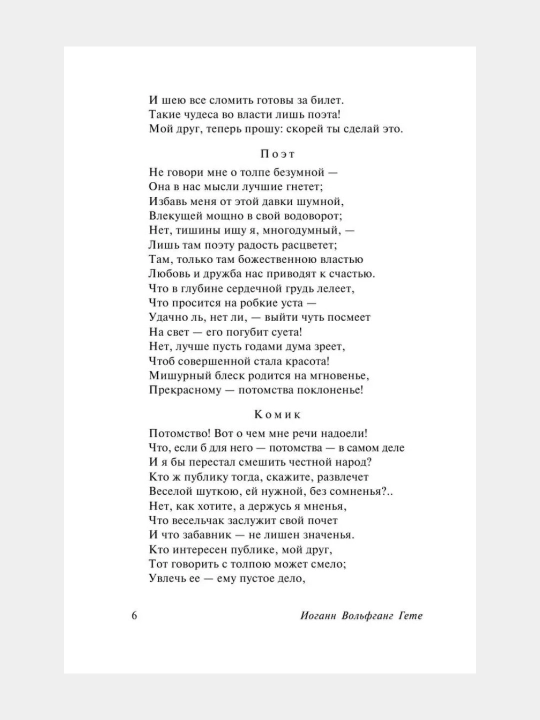 И шею все сломить готовы за билет.
Такие чудеса во власти лишь поэта!
Мой друг, теперь прошу: скорей ты сделай это.

Поэт

Не говори мне о толпе безумной —
Она в нас мысли лучшие гнетет;
Избавь меня от этой давки шумной,
Влекущей мощно в свой водоворот;
Нет, тишины ищу я, многодумный, —
Лишь там поэту радость расцветет;
Там, только там божественною властью
Любовь и дружба нас приводят к счастью.
Что в глубине сердечной грудь лелеет,
Что просится на робкие уста —
Удачно ль, нет ли, — выйти чуть посмеет
На свет — его погубит суета!
Нет, лучше пусть годами дума зреет,
Чтоб совершенной стала красота!
Мишурный блеск родится на мгновенье,
Прекрасному — потомства поклоненье!

Комик

Потомство! Вот о чем мне речи надоели!
Что, если б для него — потомства — в самом деле
И я бы перестал смешить честной народ?
Кто ж публику тогда, скажите, развлечет
Веселой шуткою, ей нужной, без сомненья?..
Нет, как хотите, а держусь я мненья,
Что весельчак заслужит свой почет
И что забавник — не лишен значенья.
Кто интересен публике, мой друг,
Тот говорить с толпою может смело;
Увлечь ее — ему пустое дело,

6 Иоганн Вольфганг Гете